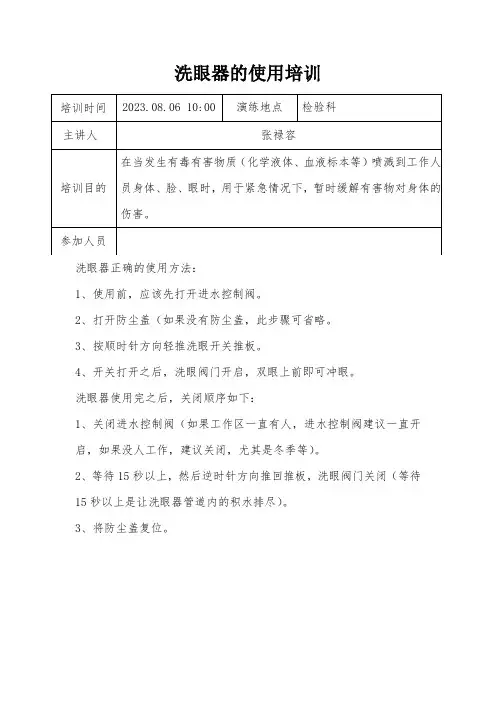 洗眼器的使用培训

| 培训时间 | 2023.08.06 10:00 | 演练地点 | 检验科 |
|---|---|---|---|
| 主讲人 | 张禄容 | | |
| 培训目的 | 在当发生有毒有害物质（化学液体、血液标本等）喷溅到工作人员身体、脸、眼时，用于紧急情况下，暂时缓解有害物对身体的伤害。 | | |
| 参加人员 | | | |

洗眼器正确的使用方法：

1、使用前，应该先打开进水控制阀。

2、打开防尘盖（如果没有防尘盖，此步骤可省略。

3、按顺时针方向轻推洗眼开关推板。

4、开关打开之后，洗眼阀门开启，双眼上前即可冲眼。

洗眼器使用完之后，关闭顺序如下：

1、关闭进水控制阀（如果工作区一直有人，进水控制阀建议一直开启，如果没人工作，建议关闭，尤其是冬季等）。

2、等待15秒以上，然后逆时针方向推回推板，洗眼阀门关闭（等待15秒以上是让洗眼器管道内的积水排尽）。

3、将防尘盖复位。